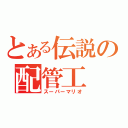 とある伝説の配管工
スーパーマリオ